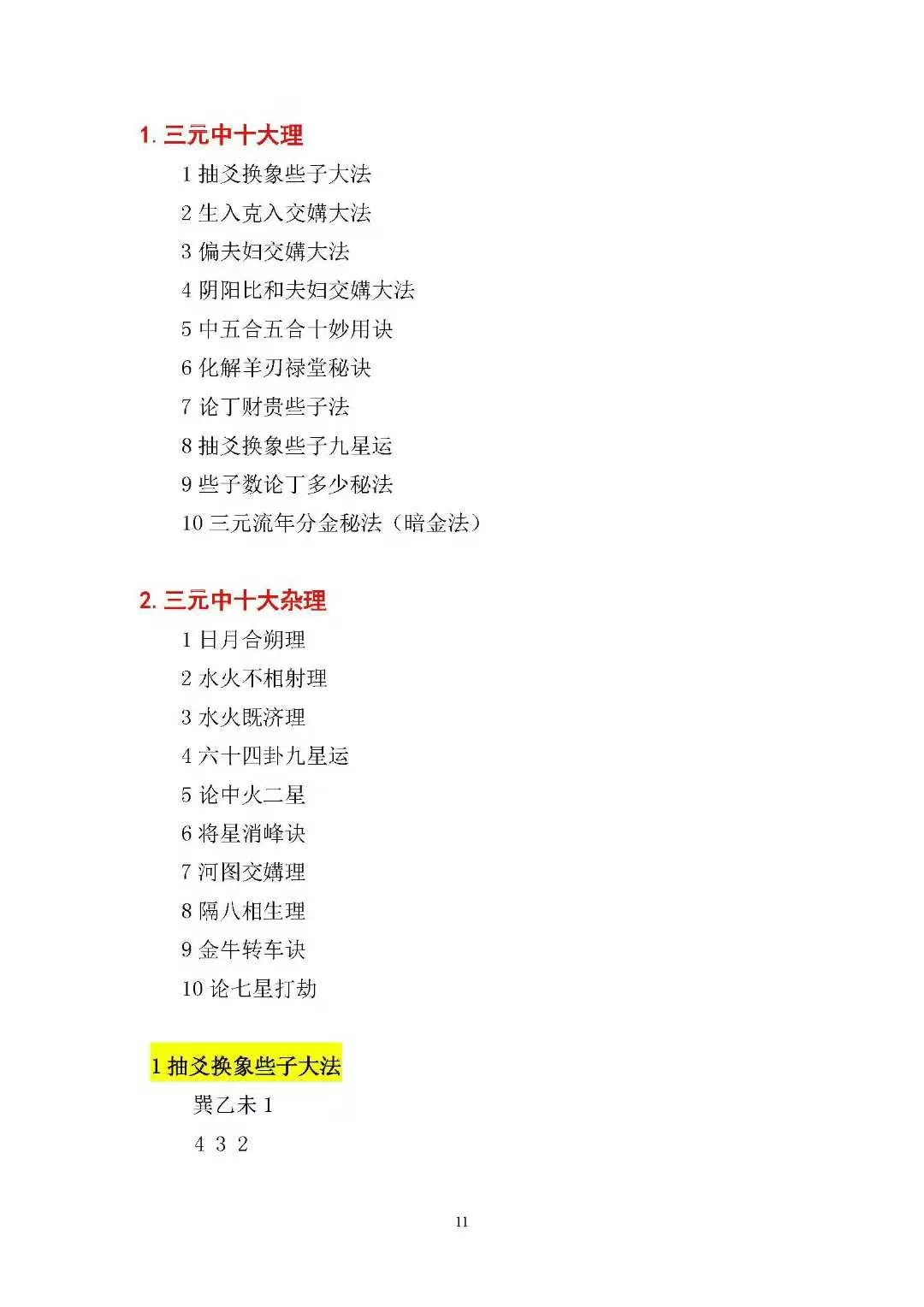 1.三元中十大理

1抽爻换象些子大法

2生入克入交媾大法

3偏夫妇交媾大法

4阴阳比和夫妇交媾大法

5中五合五合十妙用诀

6化解羊刃禄堂秘诀

7论丁财贵些子法

8抽爻换象些子九星运

9些子数论丁多少秘法

10三元流年分金秘法（暗金法）

2.三元中十大杂理

1日月合朔理

2水火不相射理

3水火既济理

4六十四卦九星运

5论中火二星

6将星消峰诀

7河图交媾理

8隔八相生理

9金牛转车诀

10论七星打劫

1抽爻换象些子大法

巽乙未1

4 3 2

11